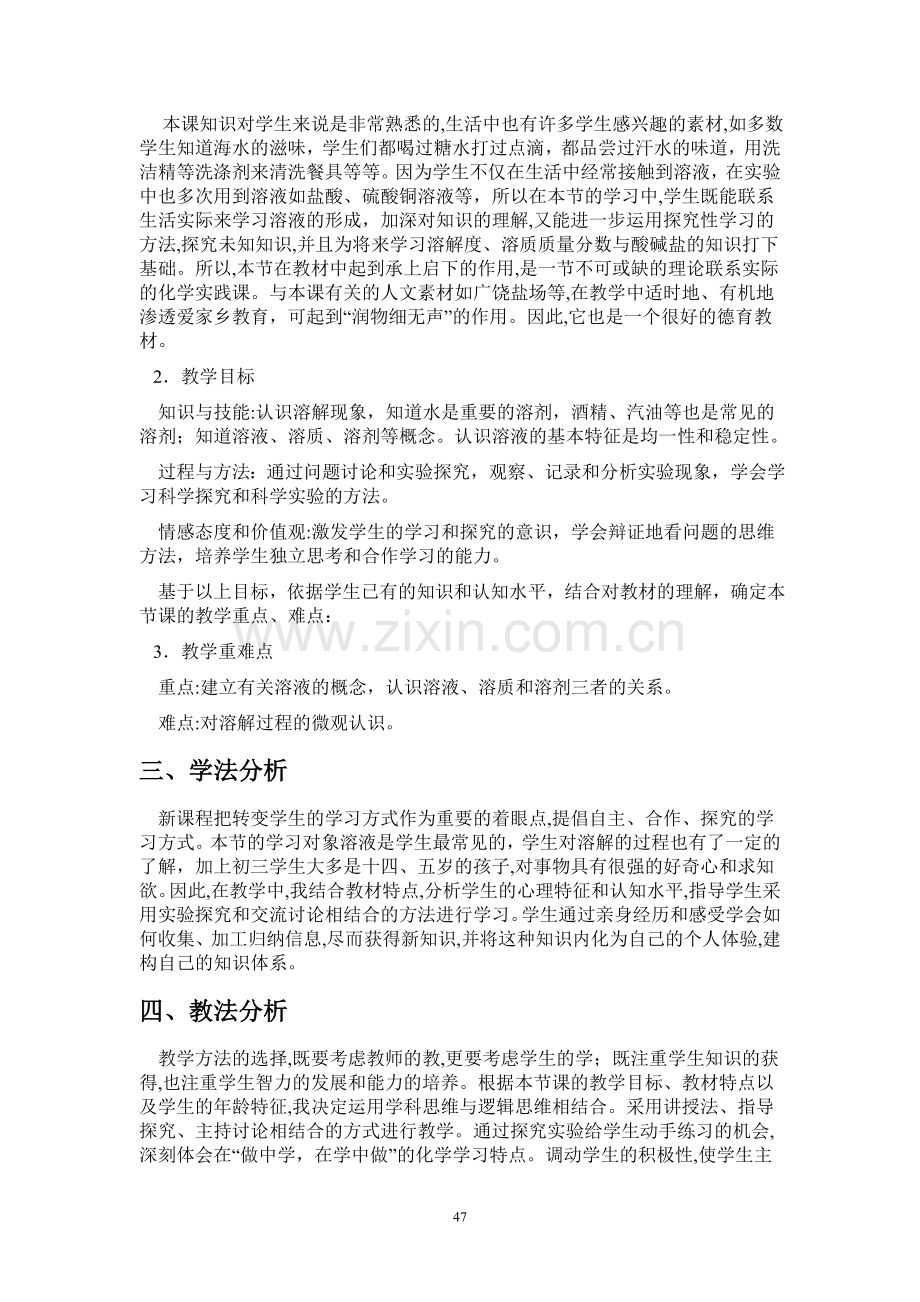 本课知识对学生来说是非常熟悉的,生活中也有许多学生感兴趣的素材,如多数学生知道海水的滋味，学生们都喝过糖水打过点滴，都品尝过汗水的味道，用洗洁精等洗涤剂来清洗餐具等等。因为学生不仅在生活中经常接触到溶液，在实验中也多次用到溶液如盐酸、硫酸铜溶液等，所以在本节的学习中,学生既能联系生活实际来学习溶液的形成，加深对知识的理解,又能进一步运用探究性学习的方法,探究未知知识,并且为将来学习溶解度、溶质质量分数与酸碱盐的知识打下基础。所以,本节在教材中起到承上启下的作用,是一节不可或缺的理论联系实际的化学实践课。与本课有关的人文素材如广饶盐场等,在教学中适时地、有机地渗透爱家乡教育，可起到“润物细无声”的作用。因此,它也是一个很好的德育教材。

2．教学目标

知识与技能:认识溶解现象，知道水是重要的溶剂，酒精、汽油等也是常见的溶剂；知道溶液、溶质、溶剂等概念。认识溶液的基本特征是均一性和稳定性。

过程与方法：通过问题讨论和实验探究，观察、记录和分析实验现象，学会学习科学探究和科学实验的方法。

情感态度和价值观:激发学生的学习和探究的意识，学会辩证地看问题的思维方法，培养学生独立思考和合作学习的能力。

基于以上目标，依据学生已有的知识和认知水平，结合对教材的理解，确定本节课的教学重点、难点：

3．教学重难点

重点:建立有关溶液的概念，认识溶液、溶质和溶剂三者的关系。

难点:对溶解过程的微观认识。

三、学法分析

新课程把转变学生的学习方式作为重要的着眼点,提倡自主、合作、探究的学习方式。本节的学习对象溶液是学生最常见的，学生对溶解的过程也有了一定的了解，加上初三学生大多是十四、五岁的孩子,对事物具有很强的好奇心和求知欲。因此,在教学中,我结合教材特点,分析学生的心理特征和认知水平,指导学生采用实验探究和交流讨论相结合的方法进行学习。学生通过亲身经历和感受学会如何收集、加工归纳信息,尽而获得新知识,并将这种知识内化为自己的个人体验,建构自己的知识体系。

四、教法分析

教学方法的选择,既要考虑教师的教,更要考虑学生的学；既注重学生知识的获得,也注重学生智力的发展和能力的培养。根据本节课的教学目标、教材特点以及学生的年龄特征,我决定运用学科思维与逻辑思维相结合。采用讲授法、指导探究、主持讨论相结合的方式进行教学。通过探究实验给学生动手练习的机会,深刻体会在“做中学，在学中做”的化学学习特点。调动学生的积极性,使学生主

47

www.zixin.com.cn